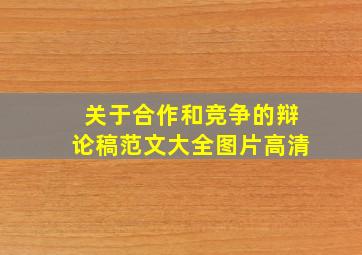 关于合作和竞争的辩论稿范文大全图片高清